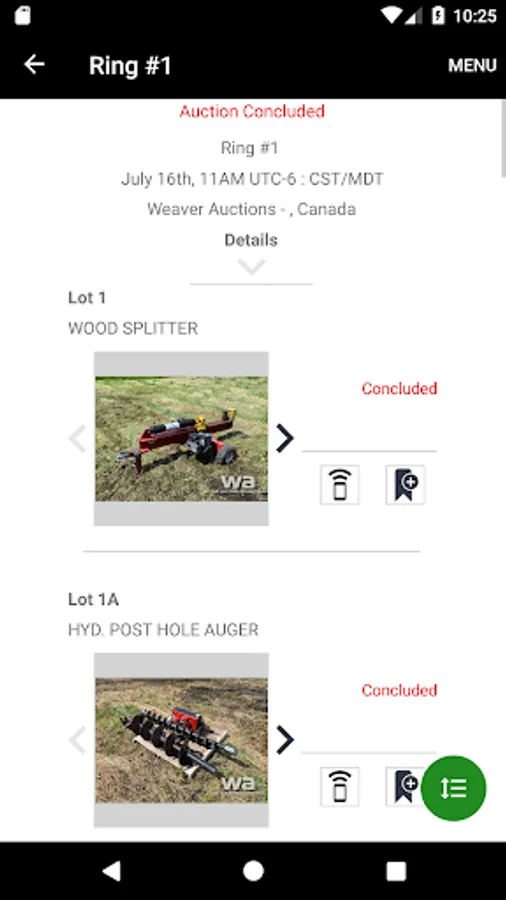 10:25

Ring #1

MENU

Auction Concluded

Ring #1

July 16th, 11AM UTC-6 : CST/MDT

Weaver Auctions - , Canada

Details

Lot 1

WOOD SPLITTER

wa

Concluded

Lot 1A

HYD. POST HOLE AUGER

wa

Concluded